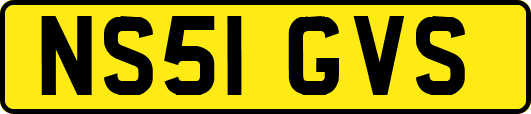 NS51 GVS